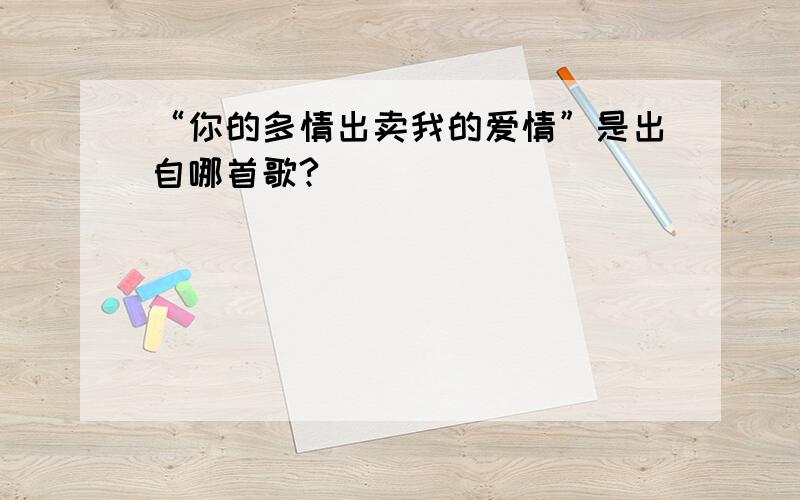 “你的多情出卖我的爱情”是出自哪首歌?